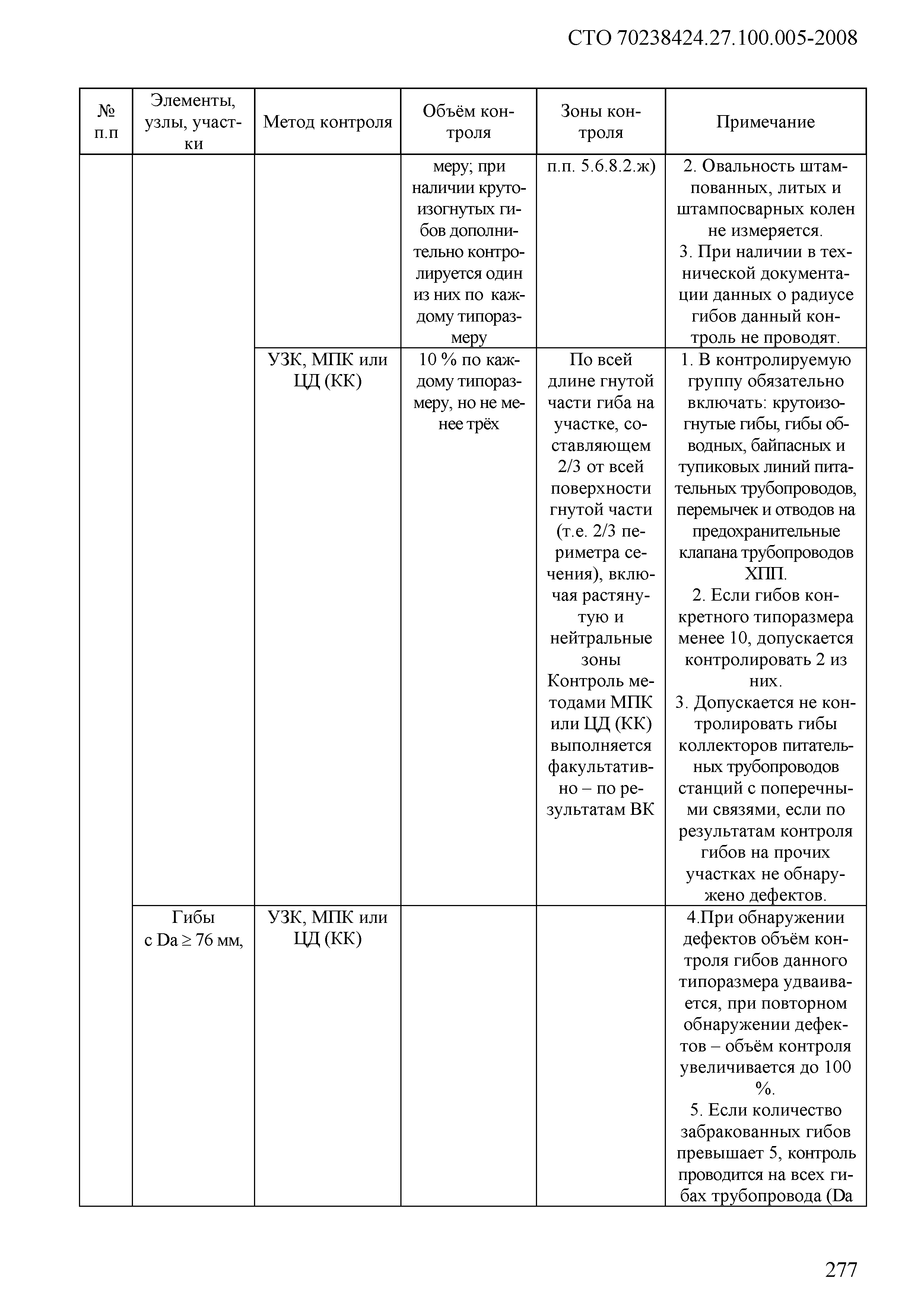 СТО 70238424.27.100.005-2008

| № п.п | Элементы, узлы, участки | Метод контроля | Объём контроля | Зоны контроля | Примечание |
|---|---|---|---|---|---|
| | | | меру; при наличии крутоизогнутых гибов дополнительно контролируется один из них по каждому типоразмеру | п.п. 5.6.8.2.ж) | 2. Овальность штампованных, литых и штампосварных колен не измеряется. 3. При наличии в технической документации данных о радиусе гибов данный контроль не проводят. |
| | | УЗК, МПК или ЦД (КК) | 10 % по каждому типоразмеру, но не менее трёх | По всей длине гнутой части гиба на участке, составляющем 2/3 от всей поверхности гнутой части (т.е. 2/3 периметра сечения), включая растянутую и нейтральные зоны Контроль методами МПК или ЦД (КК) выполняется факультативно – по результатам ВК | 1. В контролируемую группу обязательно включать: крутоизогнутые гибы, гибы обводных, байпасных и тупиковых линий питательных трубопроводов, перемычек и отводов на предохранительные клапана трубопроводов ХПП. 2. Если гибов конкретного типоразмера менее 10, допускается контролировать 2 из них. 3. Допускается не контролировать гибы коллекторов питательных трубопроводов станций с поперечными связями, если по результатам контроля гибов на прочих участках не обнаружено дефектов. |
| | Гибы с Da ≥ 76 мм, | УЗК, МПК или ЦД (КК) | | | 4.При обнаружении дефектов объём контроля гибов данного типоразмера удваивается, при повторном обнаружении дефектов – объём контроля увеличивается до 100 %. 5. Если количество забракованных гибов превышает 5, контроль проводится на всех гибах трубопровода (Da |

277